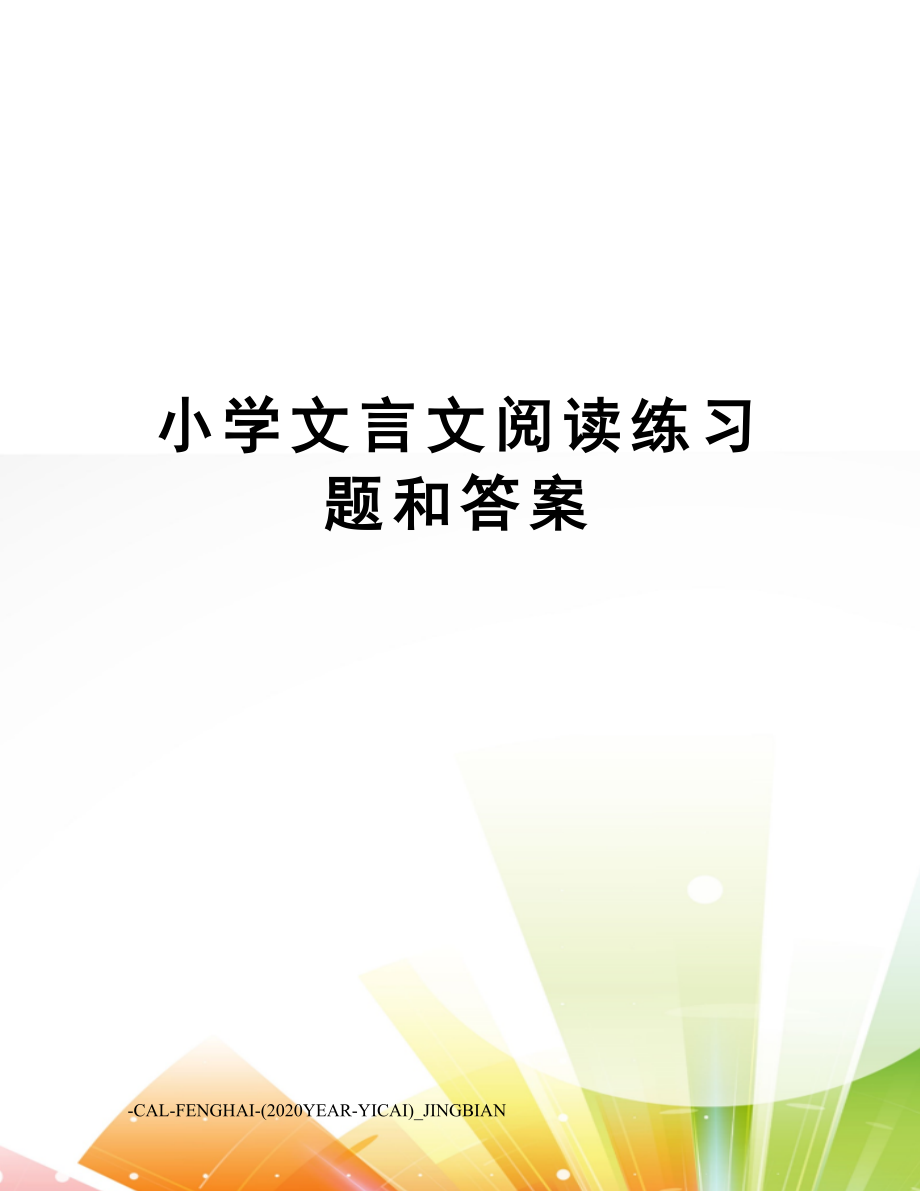 小学文言文阅读练习题和答案

-CAL-FENGHAI-(2020YEAR-YICAI)_JINGBIAN